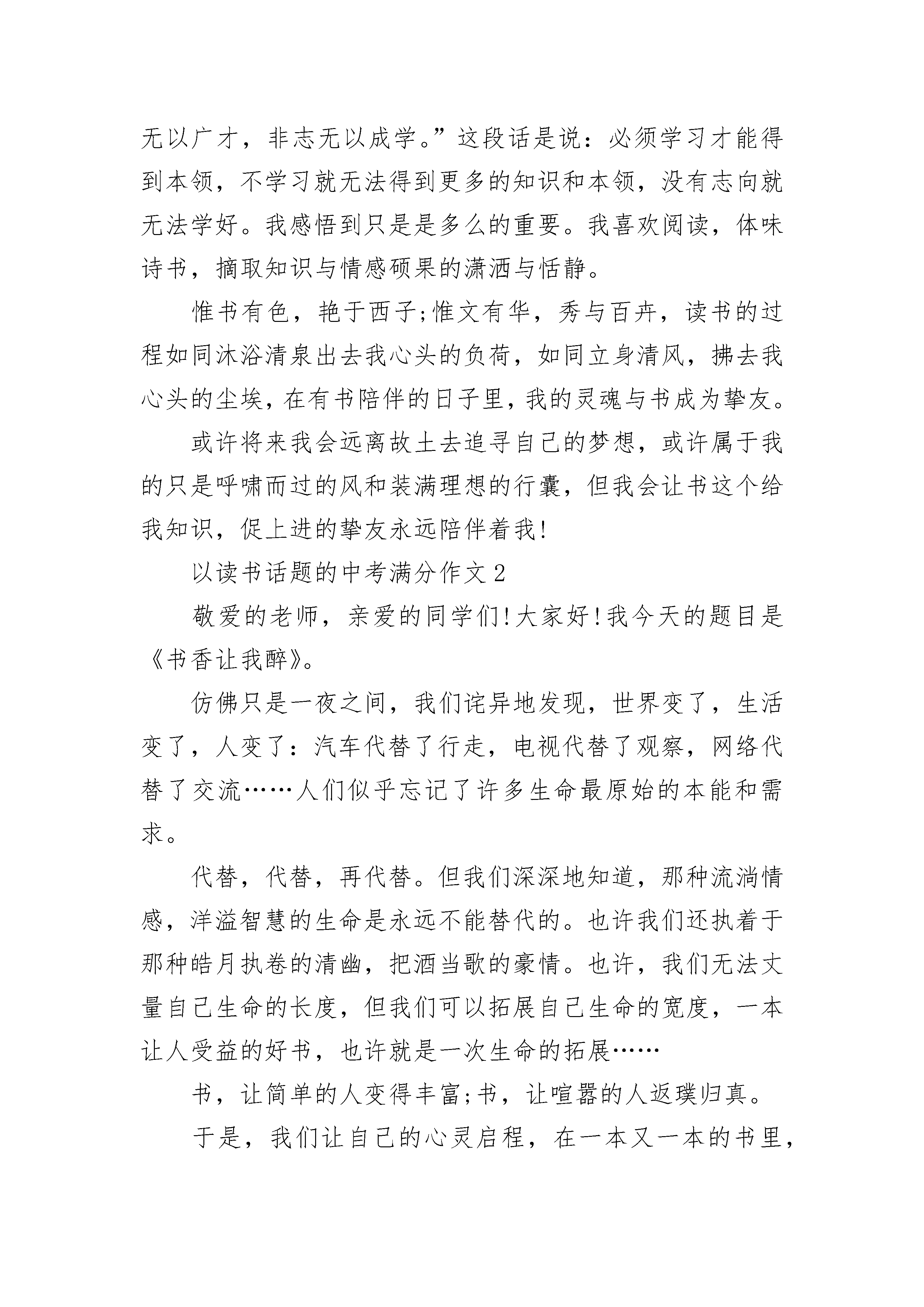 无以广才，非志无以成学。”这段话是说：必须学习才能得到本领，不学习就无法得到更多的知识和本领，没有志向就无法学好。我感悟到只是是多么的重要。我喜欢阅读，体味诗书，摘取知识与情感硕果的潇洒与恬静。

惟书有色，艳于西子;惟文有华，秀与百卉，读书的过程如同沐浴清泉出去我心头的负荷，如同立身清风，拂去我心头的尘埃，在有书陪伴的日子里，我的灵魂与书成为挚友。

或许将来我会远离故土去追寻自己的梦想，或许属于我的只是呼啸而过的风和装满理想的行囊，但我会让书这个给我知识，促上进的挚友永远陪伴着我!

以读书话题的中考满分作文2

敬爱的老师，亲爱的同学们!大家好!我今天的题目是《书香让我醉》。

仿佛只是一夜之间，我们诧异地发现，世界变了，生活变了，人变了：汽车代替了行走，电视代替了观察，网络代替了交流……人们似乎忘记了许多生命最原始的本能和需求。

代替，代替，再代替。但我们深深地知道，那种流淌情感，洋溢智慧的生命是永远不能替代的。也许我们还执着于那种皓月执卷的清幽，把酒当歌的豪情。也许，我们无法丈量自己生命的长度，但我们可以拓展自己生命的宽度，一本让人受益的好书，也许就是一次生命的拓展……

书，让简单的人变得丰富;书，让喧嚣的人返璞归真。

于是，我们让自己的心灵启程，在一本又一本的书里，